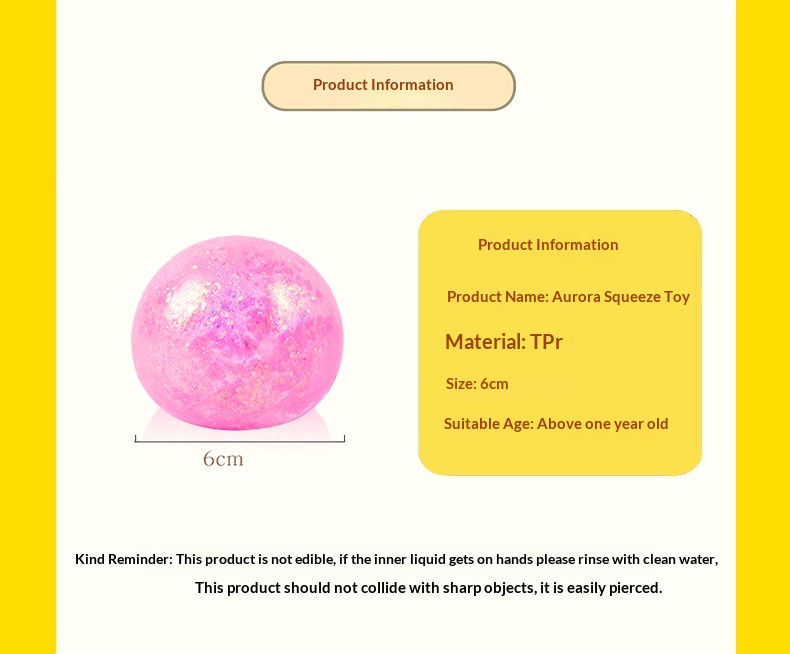 Product Information

6cm

Product Information

Product Name: Aurora Squeeze Toy

Material: TPr

Size: 6cm

Suitable Age: Above one year old

Kind Reminder: This product is not edible, if the inner liquid gets on hands please rinse with clean water,

This product should not collide with sharp objects, it is easily pierced.